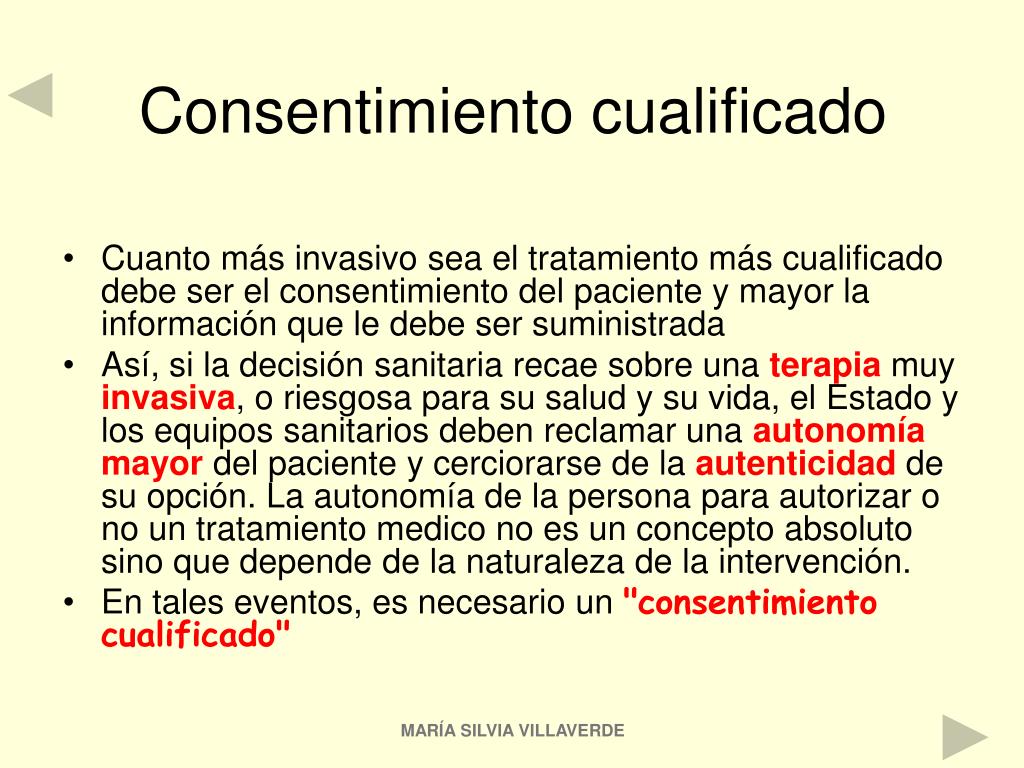 Consentimiento cualificado

• Cuanto más invasivo sea el tratamiento más cualificado debe ser el consentimiento del paciente y mayor la información que le debe ser suministrada
• Así, si la decisión sanitaria recae sobre una terapia muy invasiva, o riesgosa para su salud y su vida, el Estado y los equipos sanitarios deben reclamar una autonomía mayor del paciente y cerciorarse de la autenticidad de su opción. La autonomía de la persona para autorizar o no un tratamiento medico no es un concepto absoluto sino que depende de la naturaleza de la intervención.
• En tales eventos, es necesario un "consentimiento cualificado"

MARÍA SILVIA VILLAVERDE